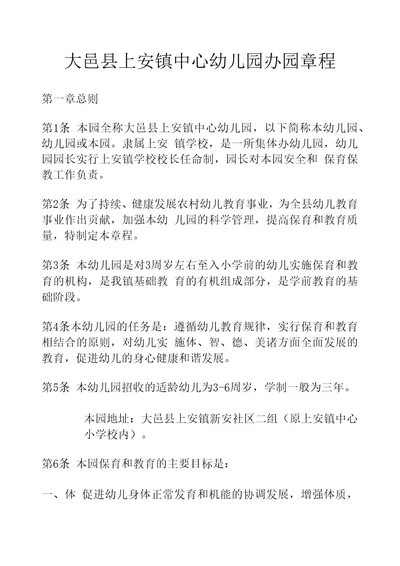 大邑县上安镇中心幼儿园办园章程

第一章总则

第1条 本园全称大邑县上安镇中心幼儿园，以下简称本幼儿园、幼儿园或本园。隶属上安 镇学校，是一所集体办幼儿园，幼儿园园长实行上安镇学校校长任命制，园长对本园安全和 保育保教工作负责。

第2条 为了持续、健康发展农村幼儿教育事业，为全县幼儿教育事业作出贡献，加强本幼 儿园的科学管理，提高保育和教育质量，特制定本章程。

第3条 本幼儿园是对3周岁左右至入小学前的幼儿实施保育和教育的机构，是我镇基础教 育的有机组成部分，是学前教育的基础阶段。

第4条本幼儿园的任务是：遵循幼儿教育规律，实行保育和教育相结合的原则，对幼儿实 施体、智、德、美诸方面全面发展的教育，促进幼儿的身心健康和谐发展。

第5条 本幼儿园招收的适龄幼儿为3-6周岁，学制一般为三年。

本园地址：大邑县上安镇新安社区二组（原上安镇中心小学校内）。

第6条 本园保育和教育的主要目标是：

一、体 促进幼儿身体正常发育和机能的协调发展，增强体质，